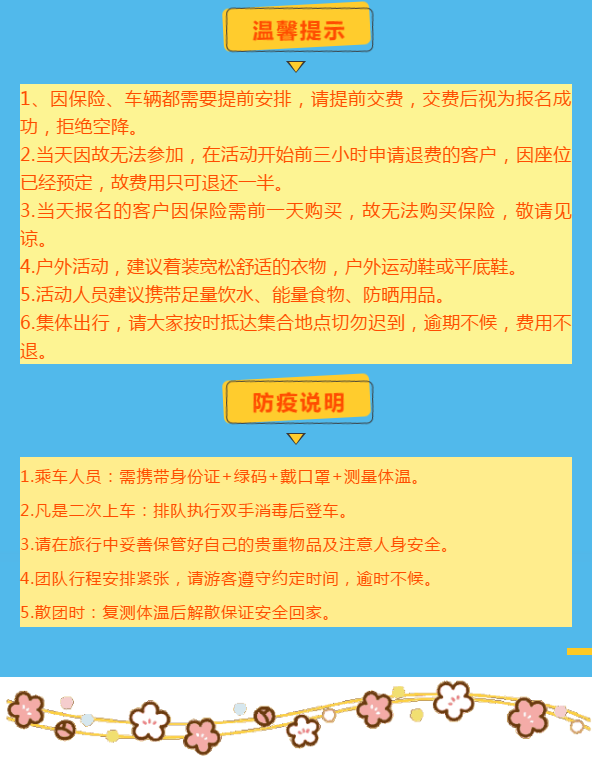 温馨提示

1、因保险、车辆都需要提前安排，请提前交费，交费后视为报名成功，拒绝空降。
2.当天因故无法参加，在活动开始前三小时申请退费的客户，因座位已经预定，故费用只可退还一半。
3.当天报名的客户因保险需前一天购买，故无法购买保险，敬请见谅。
4.户外活动，建议着装宽松舒适的衣物，户外运动鞋或平底鞋。
5.活动人员建议携带足量饮水、能量食物、防晒用品。
6.集体出行，请大家按时抵达集合地点切勿迟到，逾期不候，费用不退。

防疫说明

1.乘车人员：需携带身份证+绿码+戴口罩+测量体温。
2.凡是二次上车：排队执行双手消毒后登车。
3.请在旅行中妥善保管好自己的贵重物品及注意人身安全。
4.团队行程安排紧张，请游客遵守约定时间，逾时不候。
5.散团时：复测体温后解散保证安全回家。